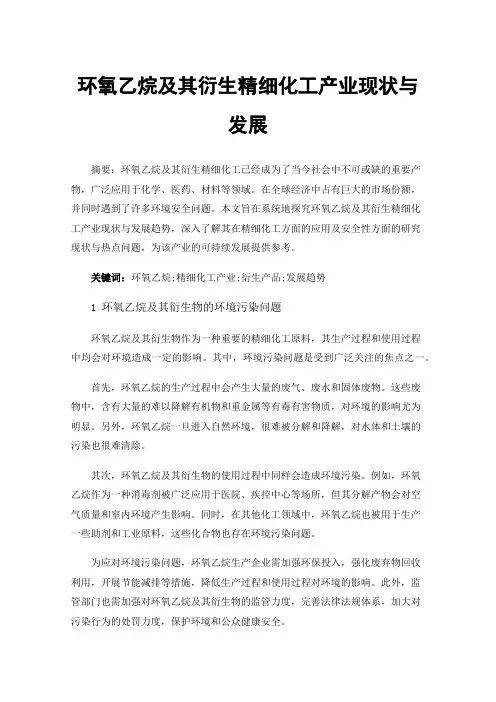 环氧乙烷及其衍生精细化工产业现状与发展

摘要：环氧乙烷及其衍生精细化工已经成为了当今社会中不可或缺的重要产物，广泛应用于化学、医药、材料等领域。在全球经济中占有巨大的市场份额，并同时遇到了许多环境安全问题。本文旨在系统地探究环氧乙烷及其衍生精细化工产业现状与发展趋势，深入了解其在精细化工方面的应用及安全性方面的研究现状与热点问题，为该产业的可持续发展提供参考。

关键词：环氧乙烷;精细化工产业;衍生产品;发展趋势

1 环氧乙烷及其衍生物的环境污染问题

环氧乙烷及其衍生物作为一种重要的精细化工原料，其生产过程和使用过程中均会对环境造成一定的影响。其中，环境污染问题是受到广泛关注的焦点之一。

首先，环氧乙烷的生产过程中会产生大量的废气、废水和固体废物。这些废物中，含有大量的难以降解有机物和重金属等有毒有害物质，对环境的影响尤为明显。另外，环氧乙烷一旦进入自然环境，很难被分解和降解，对水体和土壤的污染也很难清除。

其次，环氧乙烷及其衍生物的使用过程中同样会造成环境污染。例如，环氧乙烷作为一种消毒剂被广泛应用于医院、疾控中心等场所，但其分解产物会对空气质量和室内环境产生影响。同时，在其他化工领域中，环氧乙烷也被用于生产一些助剂和工业原料，这些化合物也存在环境污染问题。

为应对环境污染问题，环氧乙烷生产企业需加强环保投入，强化废弃物回收利用，开展节能减排等措施，降低生产过程和使用过程对环境的影响。此外，监管部门也需加强对环氧乙烷及其衍生物的监管力度，完善法律法规体系，加大对污染行为的处罚力度，保护环境和公众健康安全。